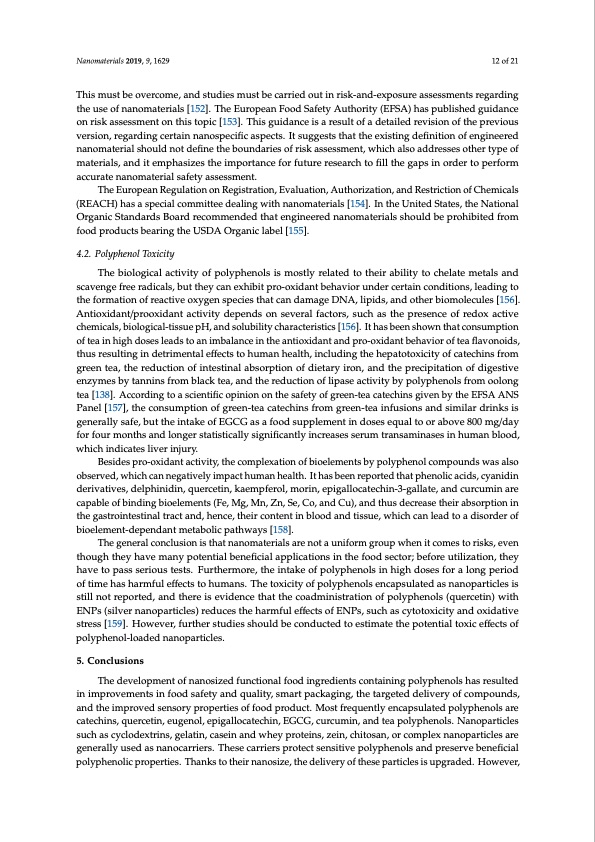 Nanomaterials 2019, 9, 1629

12 of 21

This must be overcome, and studies must be carried out in risk-and-exposure assessments regarding the use of nanomaterials [152]. The European Food Safety Authority (EFSA) has published guidance on risk assessment on this topic [153]. This guidance is a result of a detailed revision of the previous version, regarding certain nanospecific aspects. It suggests that the existing definition of engineered nanomaterial should not define the boundaries of risk assessment, which also addresses other type of materials, and it emphasizes the importance for future research to fill the gaps in order to perform accurate nanomaterial safety assessment.

The European Regulation on Registration, Evaluation, Authorization, and Restriction of Chemicals (REACH) has a special committee dealing with nanomaterials [154]. In the United States, the National Organic Standards Board recommended that engineered nanomaterials should be prohibited from food products bearing the USDA Organic label [155].

4.2. Polyphenol Toxicity

The biological activity of polyphenols is mostly related to their ability to chelate metals and scavenge free radicals, but they can exhibit pro-oxidant behavior under certain conditions, leading to the formation of reactive oxygen species that can damage DNA, lipids, and other biomolecules [156]. Antioxidant/prooxidant activity depends on several factors, such as the presence of redox active chemicals, biological-tissue pH, and solubility characteristics [156]. It has been shown that consumption of tea in high doses leads to an imbalance in the antioxidant and pro-oxidant behavior of tea flavonoids, thus resulting in detrimental effects to human health, including the hepatotoxicity of catechins from green tea, the reduction of intestinal absorption of dietary iron, and the precipitation of digestive enzymes by tannins from black tea, and the reduction of lipase activity by polyphenols from oolong tea [138]. According to a scientific opinion on the safety of green-tea catechins given by the EFSA ANS Panel [157], the consumption of green-tea catechins from green-tea infusions and similar drinks is generally safe, but the intake of EGCG as a food supplement in doses equal to or above 800 mg/day for four months and longer statistically significantly increases serum transaminases in human blood, which indicates liver injury.

Besides pro-oxidant activity, the complexation of bioelements by polyphenol compounds was also observed, which can negatively impact human health. It has been reported that phenolic acids, cyanidin derivatives, delphinidin, quercetin, kaempferol, morin, epigallocatechin-3-gallate, and curcumin are capable of binding bioelements (Fe, Mg, Mn, Zn, Se, Co, and Cu), and thus decrease their absorption in the gastrointestinal tract and, hence, their content in blood and tissue, which can lead to a disorder of bioelement-dependant metabolic pathways [158].

The general conclusion is that nanomaterials are not a uniform group when it comes to risks, even though they have many potential beneficial applications in the food sector; before utilization, they have to pass serious tests. Furthermore, the intake of polyphenols in high doses for a long period of time has harmful effects to humans. The toxicity of polyphenols encapsulated as nanoparticles is still not reported, and there is evidence that the coadministration of polyphenols (quercetin) with ENPs (silver nanoparticles) reduces the harmful effects of ENPs, such as cytotoxicity and oxidative stress [159]. However, further studies should be conducted to estimate the potential toxic effects of polyphenol-loaded nanoparticles.

5. Conclusions

The development of nanosized functional food ingredients containing polyphenols has resulted in improvements in food safety and quality, smart packaging, the targeted delivery of compounds, and the improved sensory properties of food product. Most frequently encapsulated polyphenols are catechins, quercetin, eugenol, epigallocatechin, EGCG, curcumin, and tea polyphenols. Nanoparticles such as cyclodextrins, gelatin, casein and whey proteins, zein, chitosan, or complex nanoparticles are generally used as nanocarriers. These carriers protect sensitive polyphenols and preserve beneficial polyphenolic properties. Thanks to their nanosize, the delivery of these particles is upgraded. However,